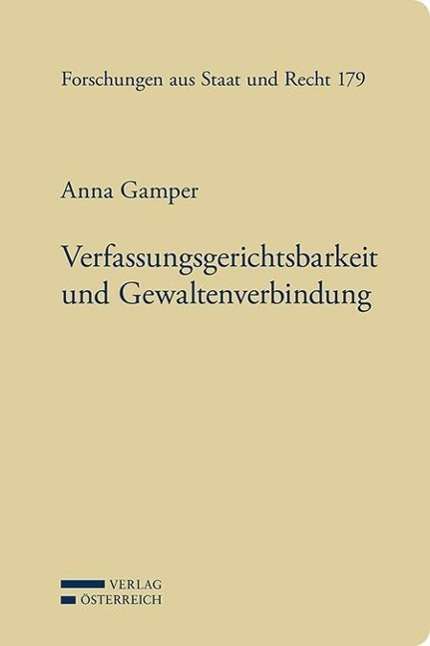 Forschungen aus Staat und Recht 179

Anna Gamper

Verfassungsgerichtsbarkeit und Gewaltenverbindung

VERLAG
ÖSTERREICH